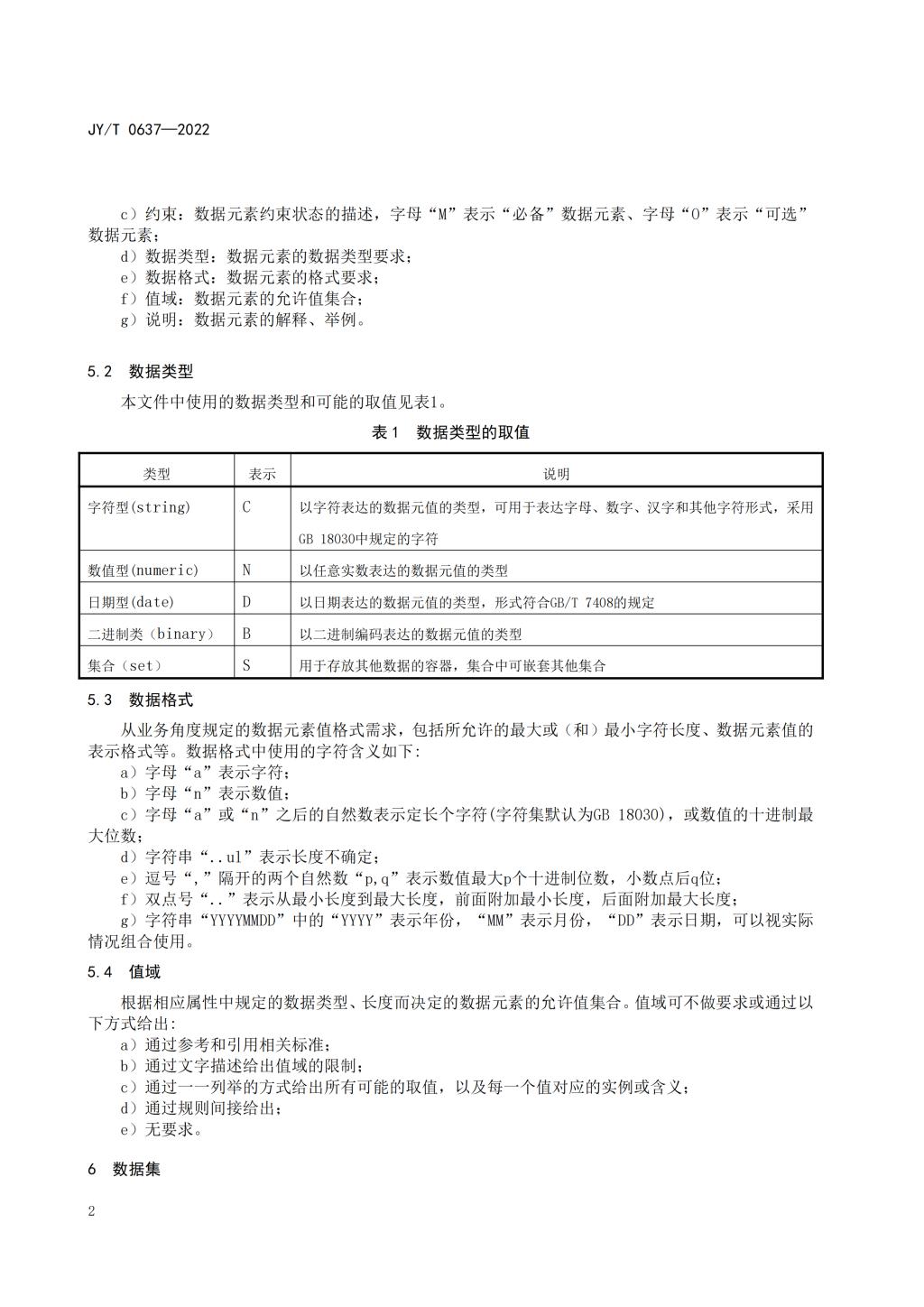 JY/T 0637—2022

c）约束：数据元素约束状态的描述，字母“M”表示“必备”数据元素、字母“O”表示“可选”数据元素；
d）数据类型：数据元素的数据类型要求；
e）数据格式：数据元素的格式要求；
f）值域：数据元素的允许值集合；
g）说明：数据元素的解释、举例。

5.2 数据类型

本文件中使用的数据类型和可能的取值见表1。

表1 数据类型的取值

| 类型 | 表示 | 说明 |
|---|---|---|
| 字符型(string) | C | 以字符表达的数据元值的类型，可用于表达字母、数字、汉字和其他字符形式，采用GB 18030中规定的字符 |
| 数值型(numeric) | N | 以任意实数表达的数据元值的类型 |
| 日期型(date) | D | 以日期表达的数据元值的类型，形式符合GB/T 7408的规定 |
| 二进制类（binary） | B | 以二进制编码表达的数据元值的类型 |
| 集合（set） | S | 用于存放其他数据的容器，集合中可嵌套其他集合 |

5.3 数据格式

从业务角度规定的数据元素值格式需求，包括所允许的最大或（和）最小字符长度、数据元素值的表示格式等。数据格式中使用的字符含义如下：
a）字母“a”表示字符；
b）字母“n”表示数值；
c）字母“a”或“n”之后的自然数表示定长个字符(字符集默认为GB 18030)，或数值的十进制最大位数；
d）字符串“..ul”表示长度不确定；
e）逗号“,”隔开的两个自然数“p,q”表示数值最大p个十进制位数，小数点后q位；
f）双点号“..”表示从最小长度到最大长度，前面附加最小长度，后面附加最大长度；
g）字符串“YYYYMMDD”中的“YYYY”表示年份，“MM”表示月份，“DD”表示日期，可以视实际情况组合使用。

5.4 值域

根据相应属性中规定的数据类型、长度而决定的数据元素的允许值集合。值域可不做要求或通过以下方式给出：
a）通过参考和引用相关标准；
b）通过文字描述给出值域的限制；
c）通过一一列举的方式给出所有可能的取值，以及每一个值对应的实例或含义；
d）通过规则间接给出；
e）无要求。

6 数据集

2